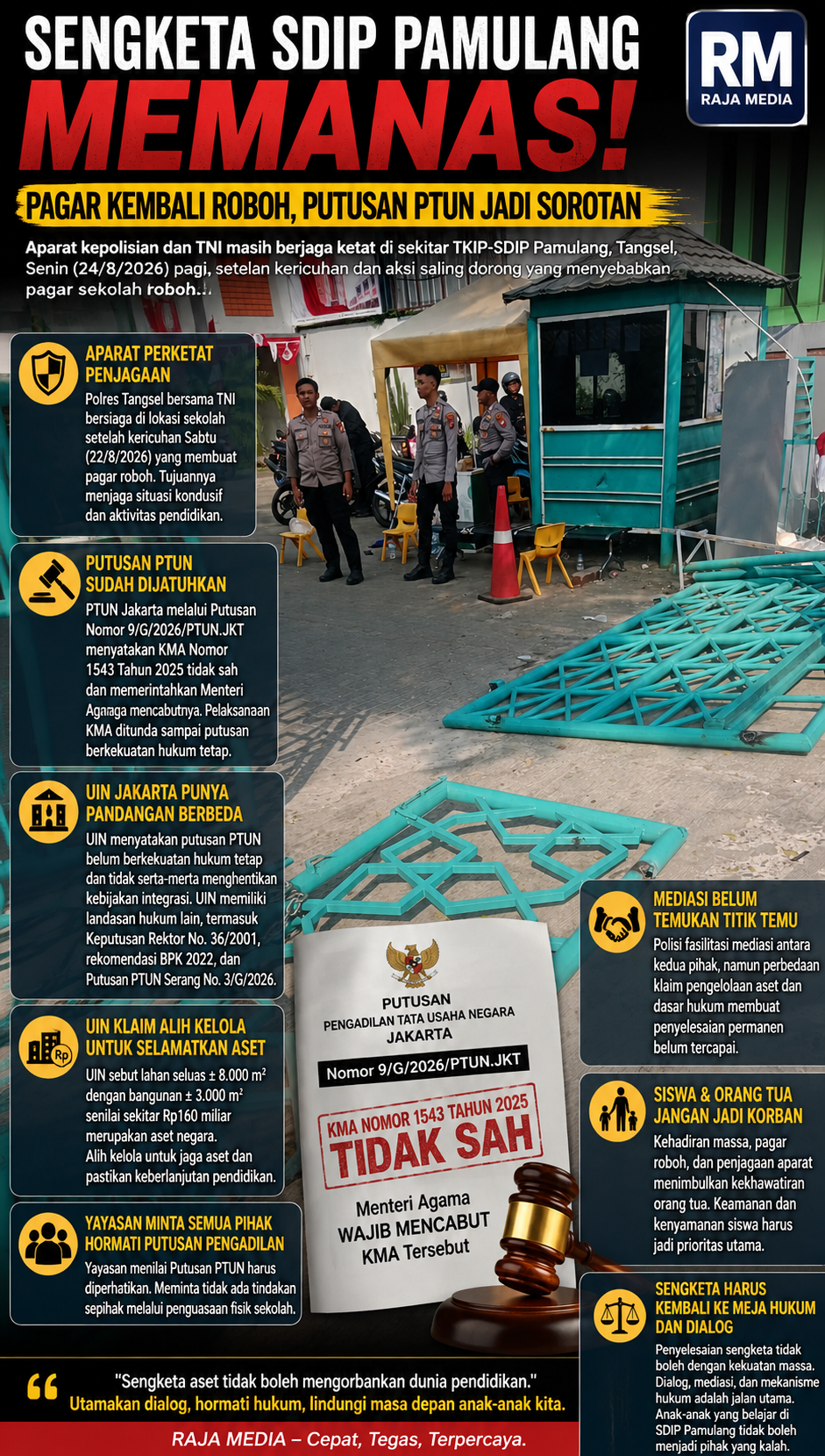 SENGKETA SDIP PAMULANG

MEMANAS!

RM
RAJA MEDIA

PAGAR KEMBALI ROBOH, PUTUSAN PTUN JADI SOROTAN

Aparat kepolisian dan TNI masih berjaga ketat di sekitar TKIP-SDIP Pamulang, Tangsel, Senin (24/8/2026) pagi, setelan kericuhan dan aksi saling dorong yang menyebabkan pagar sekolah roboh...

APARAT PERKETAT PENJAGAAN

Polres Tangsel bersama TNI bersiaga di lokasi sekolah setelah kericuhan Sabtu (22/8/2026) yang membuat pagar roboh. Tujuannya menjaga situasi kondusif dan aktivitas pendidikan.

PUTUSAN PTUN SUDAH DIJATUHKAN

PTUN Jakarta melalui Putusan Nomor 9/G/2026/PTUN.JKT menyatakan KMA Nomor 1543 Tahun 2025 tidak sah dan memerintahkan Menteri Agnaga mencabutnya. Pelaksanaan KMA ditunda sampai putusan berkekuatan hukum tetap.

UIN JAKARTA PUNYA PANDANGAN BERBEDA

UIN menyatakan putusan PTUN belum berkekuatan hukum tetap dan tidak serta-merta menghentikan kebijakan integrasi. UIN memiliki landasan hukum lain, termasuk Keputusan Rektor No. 36/2001, rekomendasi BPK 2022, dan Putusan PTUN Serang No. 3/G/2026.

UIN KLAIM ALIH KELOLA UNTUK SELAMATKAN ASET

UIN sebut lahan seluas ± 8.000 m² dengan bangunan ± 3.000 m² senilai sekitar Rp160 miliar merupakan aset negara. Alih kelola untuk jaga aset dan pastikan keberlanjutan pendidikan.

YAYASAN MINTA SEMUA PIHAK HORMATI PUTUSAN PENGADILAN

Yayasan menilai Putusan PTUN harus diperhatikan. Meminta tidak ada tindakan sepihak melalui penguasaan fisik sekolah.

PUTUSAN
PENGADILAN TATA USAHA NEGARA
JAKARTA
Nomor 9/G/2026/PTUN.JKT
KMA NOMOR 1543 TAHUN 2025
TIDAK SAH
Menteri Agama
WAJIB MENCABUT
KMA Tersebut

MEDIASI BELUM TEMUKAN TITIK TEMU

Polisi fasilitasi mediasi antara kedua pihak, namun perbedaan klaim pengelolaan aset dan dasar hukum membuat penyelesaian permanen belum tercapai.

SISWA & ORANG TUA JANGAN JADI KORBAN

Kehadiran massa, pagar roboh, dan penjagaan aparat menimbulkan kekhawatiran orang tua. Keamanan dan kenyamanan siswa harus jadi prioritas utama.

SENGKETA HARUS KEMBALI KE MEJA HUKUM DAN DIALOG

Penyelesaian sengketa tidak boleh dengan kekuatan massa. Dialog, mediasi, dan mekanisme hukum adalah jalan utama. Anak-anak yang belajar di SDIP Pamulang tidak boleh menjadi pihak yang kalah.

"Sengketa aset tidak boleh mengorbankan dunia pendidikan."
Utamakan dialog, hormati hukum, lindungi masa depan anak-anak kita.

RAJA MEDIA – Cepat, Tegas, Terpercaya.